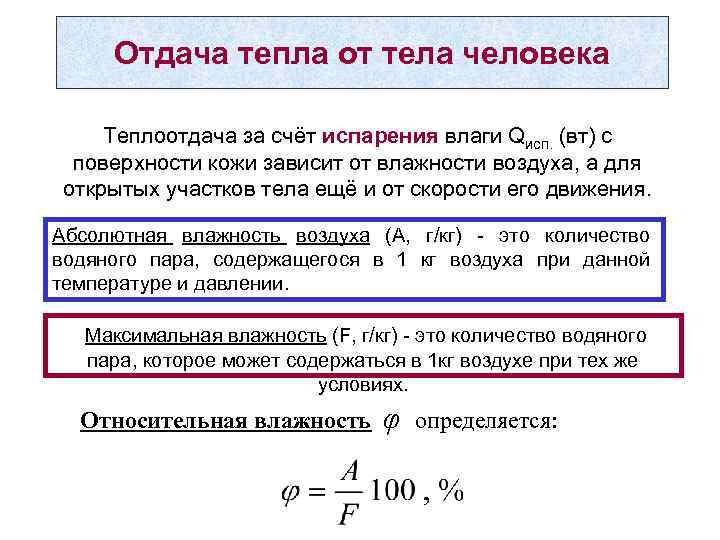 Отдача тепла от тела человека

Теплоотдача за счёт испарения влаги $Q_{исп.}$ (вт) с поверхности кожи зависит от влажности воздуха, а для открытых участков тела ещё и от скорости его движения.

Абсолютная влажность воздуха (А, г/кг) - это количество водяного пара, содержащегося в 1 кг воздуха при данной температуре и давлении.

Максимальная влажность (F, г/кг) - это количество водяного пара, которое может содержаться в 1кг воздухе при тех же условиях.

Относительная влажность $\varphi$ определяется:

$\varphi = \frac{A}{F} 100$ , %